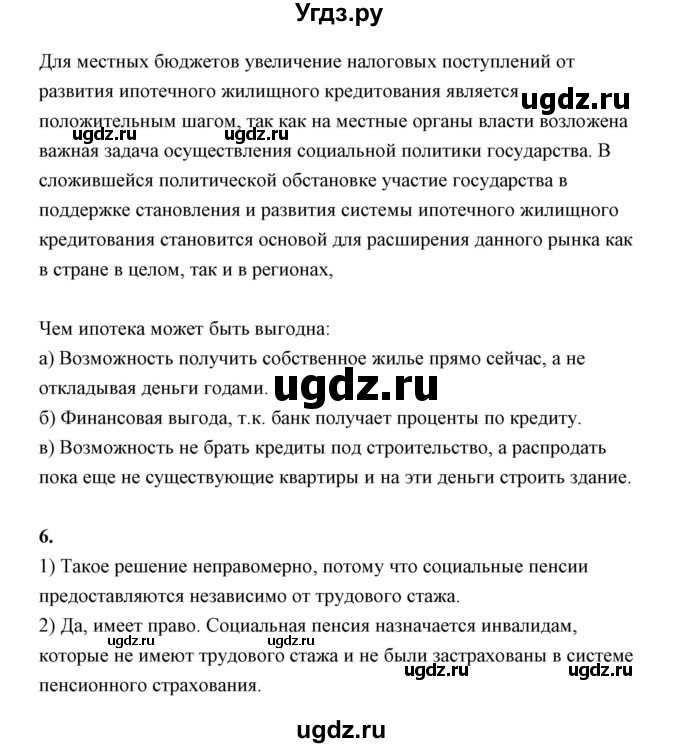 Угдз.ру

Для местных бюджетов увеличение налоговых поступлений от развития ипотечного жилищного кредитования является ugdz.ru положительным шагом, так как на местные органы власти возложена ugdz.ru ugdz.ru важная задача осуществления социальной политики государства. В сложившейся политической обстановке участие государства в поддержке становления и развития системы ипотечного жилищного кредитования становится основой для расширения данного рынка как в стране в целом, так и в регионах,

Чем ипотека может быть выгодна:
а) Возможность получить собственное жилье прямо сейчас, а не откладывая деньги годами. ugdz.ru
б) Финансовая выгода, т.к. банк получает проценты по кредиту.
в) Возможность не брать кредиты под строительство, а распродать пока еще не существующие квартиры и на эти деньги строить здание.

6.
1) Такое решение неправомерно, потому что социальные пенсии предоставляются независимо от трудового стажа.
2) Да, имеет право. Социальная пенсия назначается инвалидам, ugdz.ru ugdz.ru которые не имеют трудового стажа и не были застрахованы в системе ugdz.ru ugdz.ru пенсионного страхования.

ugdz.ru